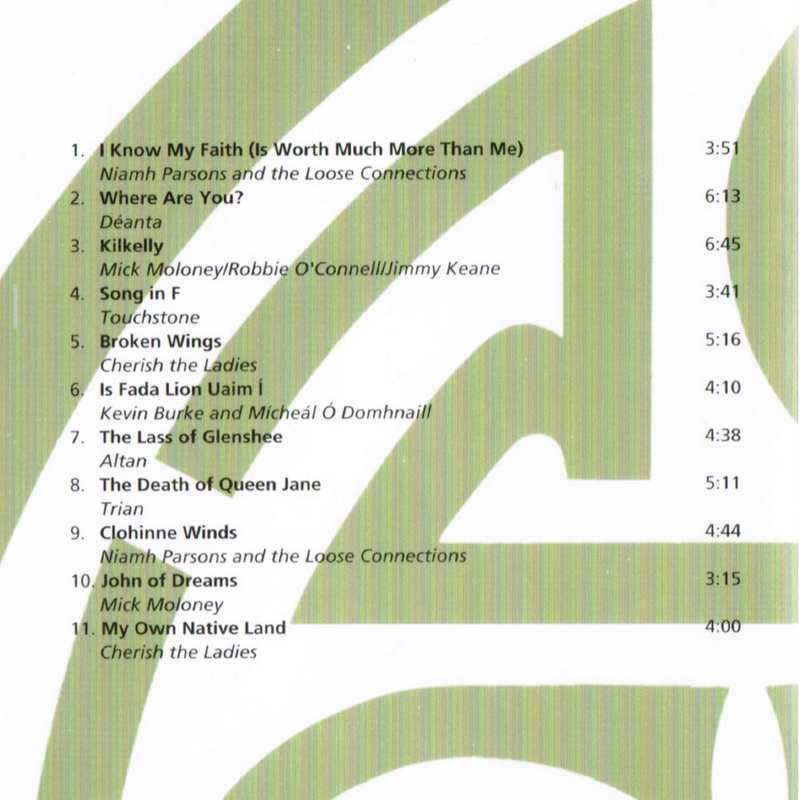 1. I Know My Faith (Is Worth Much More Than Me) 3:51
Niamh Parsons and the Loose Connections

2. Where Are You? 6:13
Déanta

3. Kilkelly 6:45
Mick Moloney/Robbie O'Connell/Jimmy Keane

4. Song in F 3:41
Touchstone

5. Broken Wings 5:16
Cherish the Ladies

6. Is Fada Lion Uaim Í 4:10
Kevin Burke and Mícheál Ó Domhnaill

7. The Lass of Glenshee 4:38
Altan

8. The Death of Queen Jane 5:11
Trian

9. Clohinne Winds 4:44
Niamh Parsons and the Loose Connections

10. John of Dreams 3:15
Mick Moloney

11. My Own Native Land 4:00
Cherish the Ladies